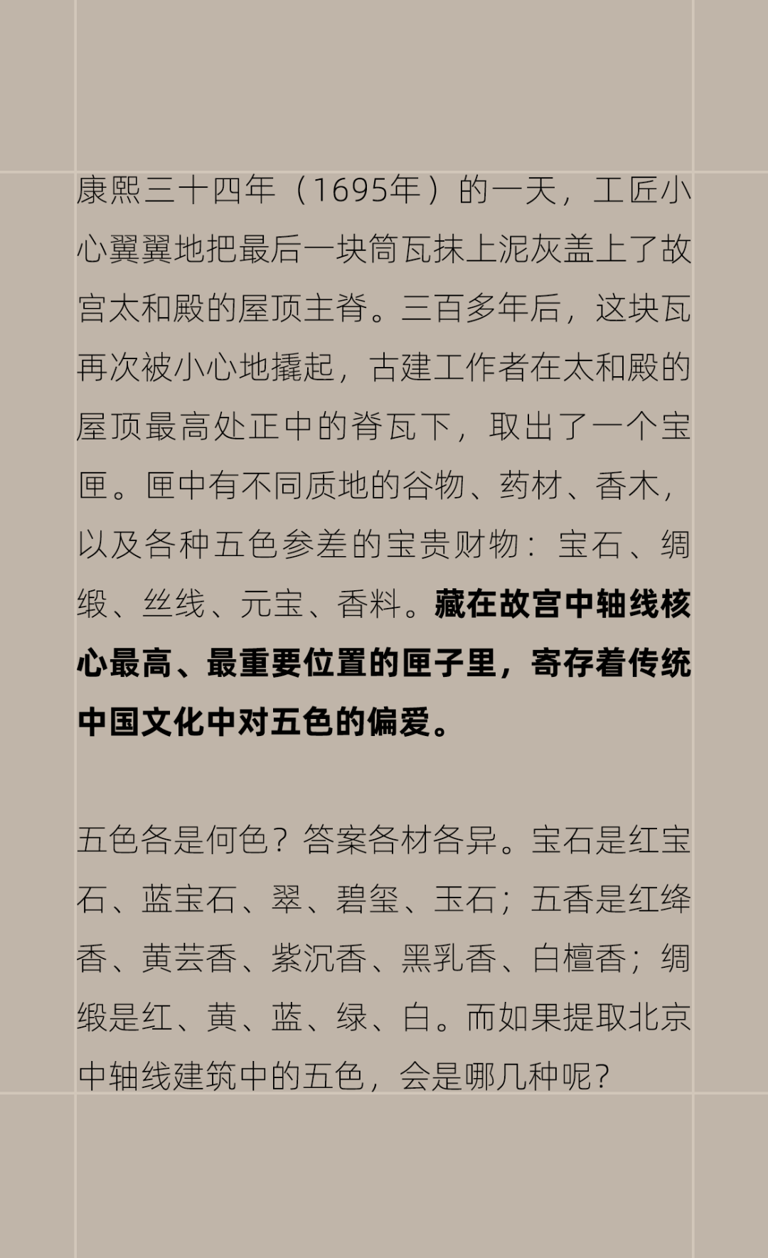 康熙三十四年（1695年）的一天，工匠小心翼翼地把最后一块筒瓦抹上泥灰盖上了故宫太和殿的屋顶主脊。三百多年后，这块瓦再次被小心地撬起，古建工作者在太和殿的屋顶最高处正中的脊瓦下，取出了一个宝匣。匣中有不同质地的谷物、药材、香木，以及各种五色参差的宝贵财物：宝石、绸缎、丝线、元宝、香料。藏在故宫中轴线核心最高、最重要位置的匣子里，寄存着传统中国文化中对五色的偏爱。

五色各是何色？答案各材各异。宝石是红宝石、蓝宝石、翠、碧玺、玉石；五香是红绛香、黄芸香、紫沉香、黑乳香、白檀香；绸缎是红、黄、蓝、绿、白。而如果提取北京中轴线建筑中的五色，会是哪几种呢？